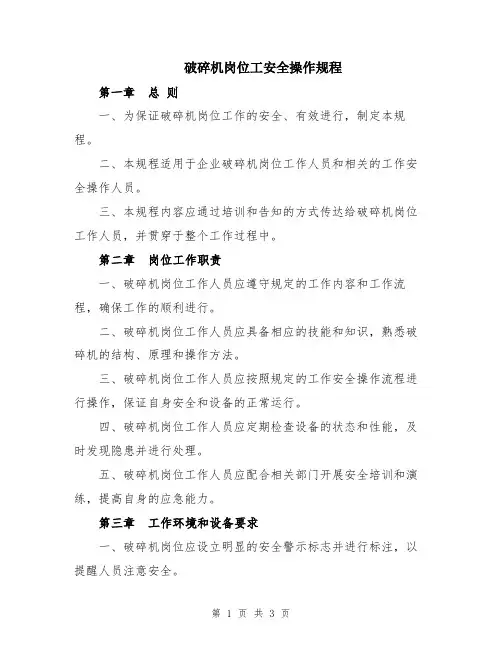 破碎机岗位工安全操作规程

第一章　总 则

一、为保证破碎机岗位工作的安全、有效进行，制定本规程。

二、本规程适用于企业破碎机岗位工作人员和相关的工作安全操作人员。

三、本规程内容应通过培训和告知的方式传达给破碎机岗位工作人员，并贯穿于整个工作过程中。

第二章　岗位工作职责

一、破碎机岗位工作人员应遵守规定的工作内容和工作流程，确保工作的顺利进行。

二、破碎机岗位工作人员应具备相应的技能和知识，熟悉破碎机的结构、原理和操作方法。

三、破碎机岗位工作人员应按照规定的工作安全操作流程进行操作，保证自身安全和设备的正常运行。

四、破碎机岗位工作人员应定期检查设备的状态和性能，及时发现隐患并进行处理。

五、破碎机岗位工作人员应配合相关部门开展安全培训和演练，提高自身的应急能力。

第三章　工作环境和设备要求

一、破碎机岗位应设立明显的安全警示标志并进行标注，以提醒人员注意安全。

第 1 页 共 3 页